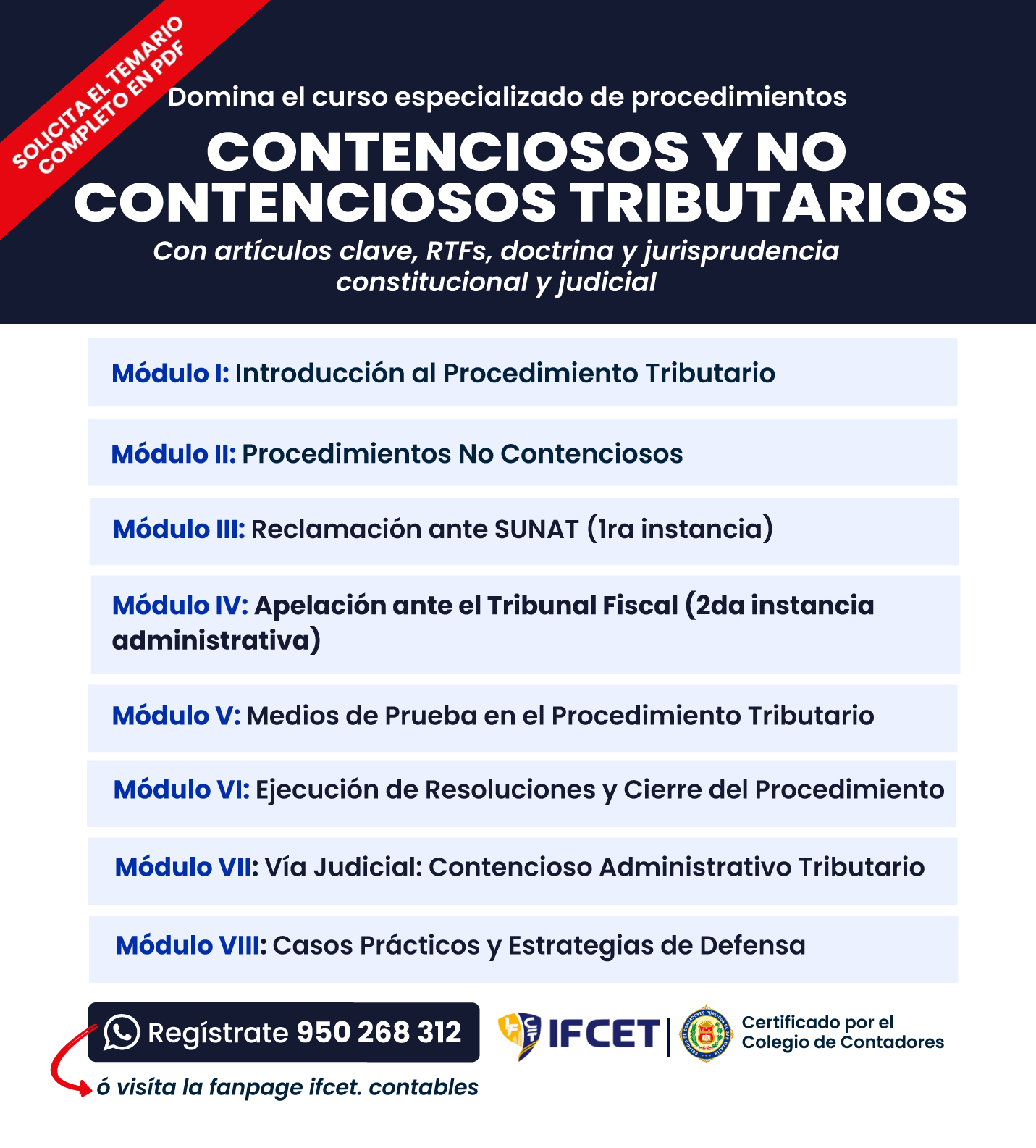 SOLICITA EL TEMARIO COMPLETO EN PDF

Domina el curso especializado de procedimientos

CONTENCIOSOS Y NO CONTENCIOSOS TRIBUTARIOS

Con artículos clave, RTFs, doctrina y jurisprudencia constitucional y judicial

Módulo I: Introducción al Procedimiento Tributario

Módulo II: Procedimientos No Contenciosos

Módulo III: Reclamación ante SUNAT (1ra instancia)

Módulo IV: Apelación ante el Tribunal Fiscal (2da instancia administrativa)

Módulo V: Medios de Prueba en el Procedimiento Tributario

Módulo VI: Ejecución de Resoluciones y Cierre del Procedimiento

Módulo VII: Vía Judicial: Contencioso Administrativo Tributario

Módulo VIII: Casos Prácticos y Estrategias de Defensa

Regístrate 950 268 312

ó visíta la fanpage ifcet. contables

IFCET

Certificado por el
Colegio de Contadores